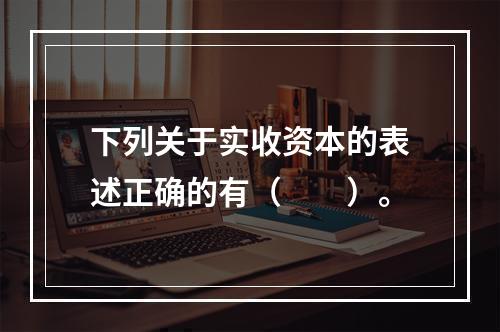 下列关于实收资本的表述正确的有（　　）。